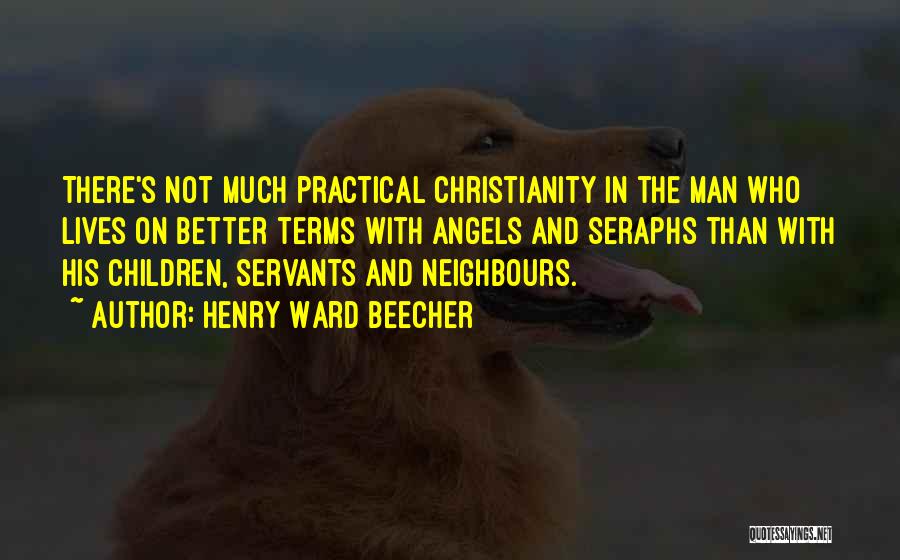 THERE'S NOT MUCH PRACTICAL CHRISTIANITY IN THE MAN WHO LIVES ON BETTER TERMS WITH ANGELS AND SERAPHS THAN WITH HIS CHILDREN, SERVANTS AND NEIGHBOURS.
~ AUTHOR: HENRY WARD BEECHER

QUOTESSAYINGS.NET